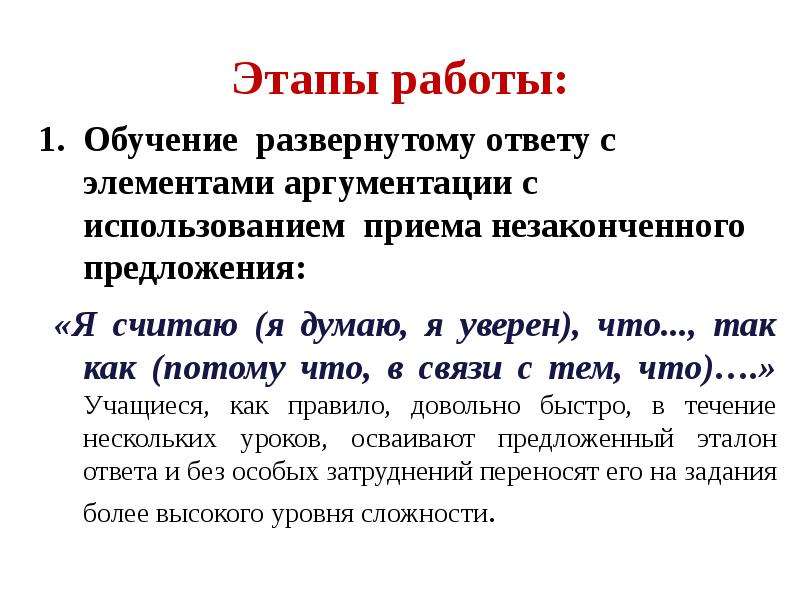 Этапы работы:

1. Обучение развернутому ответу с элементами аргументации с использованием приема незаконченного предложения:

«Я считаю (я думаю, я уверен), что..., так как (потому что, в связи с тем, что)….» Учащиеся, как правило, довольно быстро, в течение нескольких уроков, осваивают предложенный эталон ответа и без особых затруднений переносят его на задания более высокого уровня сложности.